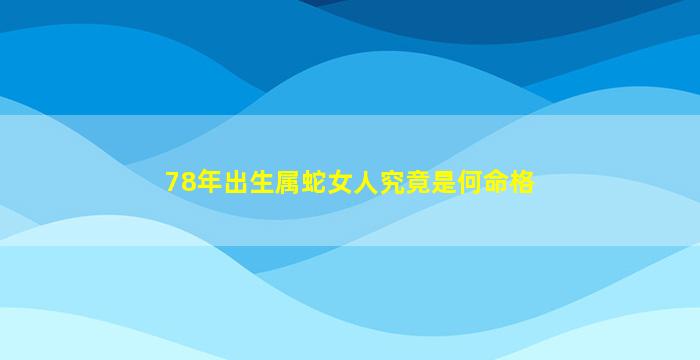 78年出生属蛇女人究竟是何命格